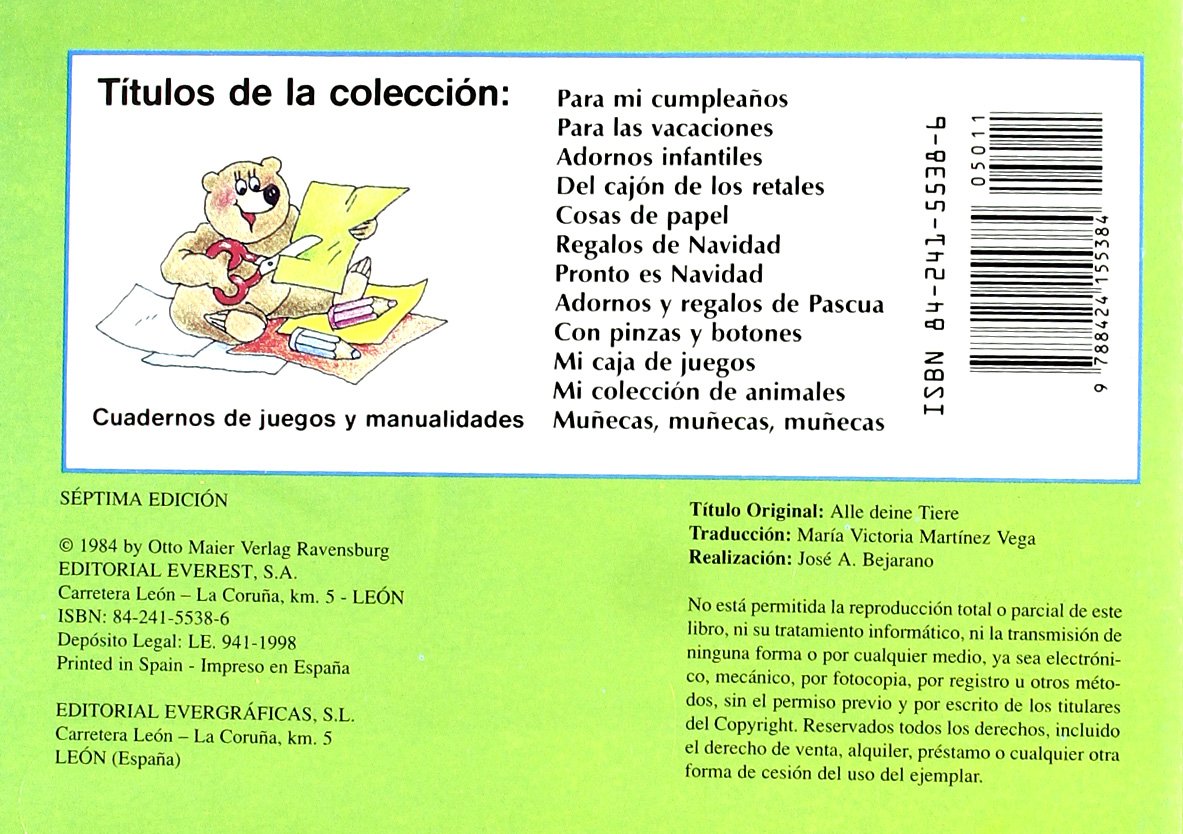 Títulos de la colección:

Cuadernos de juegos y manualidades

Para mi cumpleaños
Para las vacaciones
Adornos infantiles
Del cajón de los retales
Cosas de papel
Regalos de Navidad
Pronto es Navidad
Adornos y regalos de Pascua
Con pinzas y botones
Mi caja de juegos
Mi colección de animales
Muñecas, muñecas, muñecas

ISBN 84-241-5538-6

05011

9 788424 155384

SÉPTIMA EDICIÓN

© 1984 by Otto Maier Verlag Ravensburg
EDITORIAL EVEREST, S.A.
Carretera León – La Coruña, km. 5 - LEÓN
ISBN: 84-241-5538-6
Depósito Legal: LE. 941-1998
Printed in Spain - Impreso en España

EDITORIAL EVERGRÁFICAS, S.L.
Carretera León – La Coruña, km. 5
LEÓN (España)

Título Original: Alle deine Tiere
Traducción: María Victoria Martínez Vega
Realización: José A. Bejarano

No está permitida la reproducción total o parcial de este libro, ni su tratamiento informático, ni la transmisión de ninguna forma o por cualquier medio, ya sea electrónico, mecánico, por fotocopia, por registro u otros métodos, sin el permiso previo y por escrito de los titulares del Copyright. Reservados todos los derechos, incluido el derecho de venta, alquiler, préstamo o cualquier otra forma de cesión del uso del ejemplar.